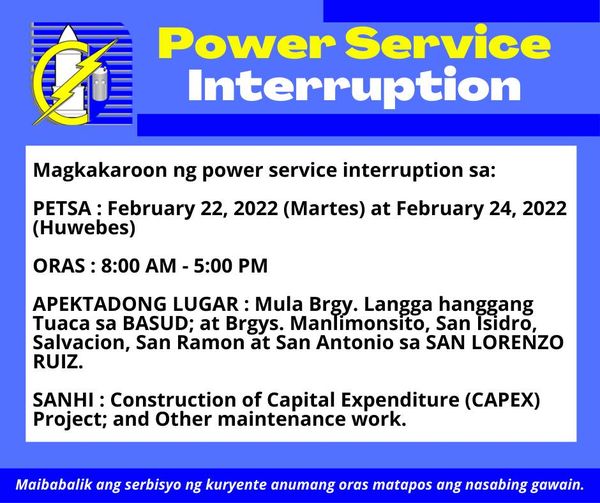 Power Service Interruption

Magkakaroon ng power service interruption sa:

PETSA : February 22, 2022 (Martes) at February 24, 2022 (Huwebes)

ORAS : 8:00 AM - 5:00 PM

APEKTADONG LUGAR : Mula Brgy. Langga hanggang Tuaca sa BASUD; at Brgys. Manlimonsito, San Isidro, Salvacion, San Ramon at San Antonio sa SAN LORENZO RUIZ.

SANHI : Construction of Capital Expenditure (CAPEX) Project; and Other maintenance work.

Maibabalik ang serbisyo ng kuryente anumang oras matapos ang nasabing gawain.